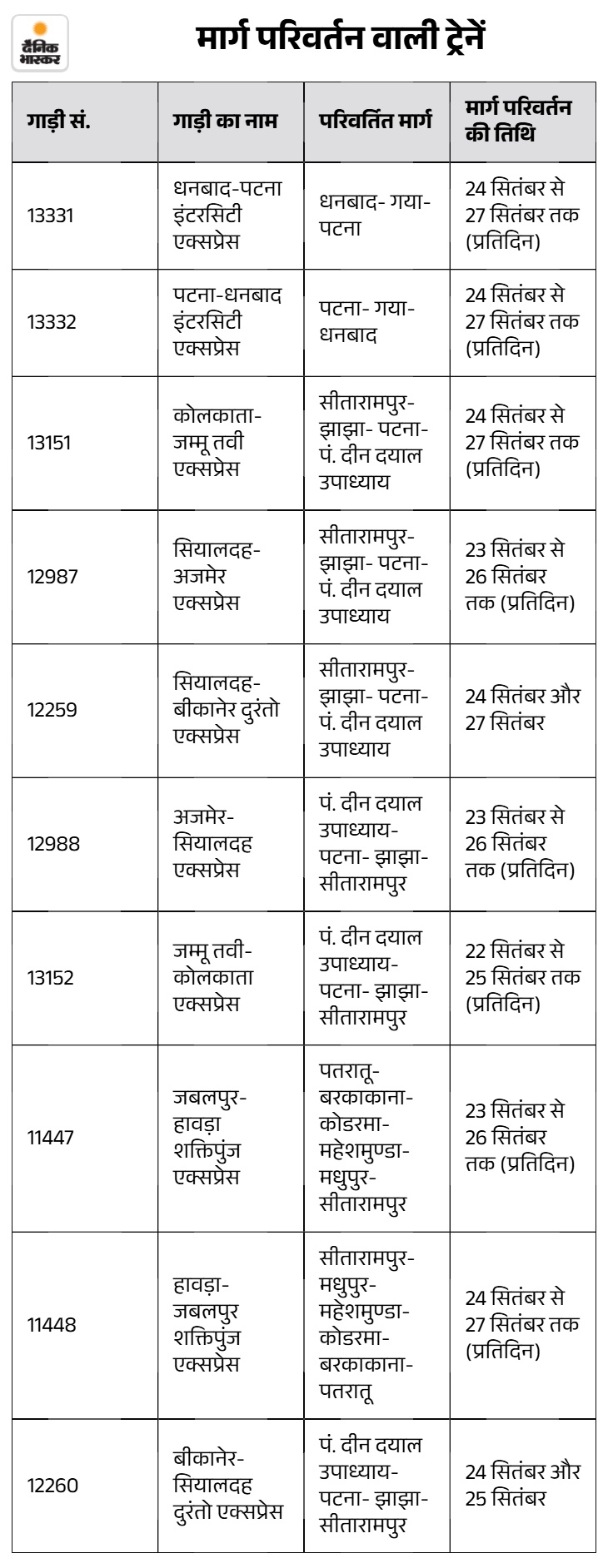 दैनिक भास्कर

मार्ग परिवर्तन वाली ट्रेनें

| गाड़ी सं. | गाड़ी का नाम | परिवर्तित मार्ग | मार्ग परिवर्तन की तिथि |
|---|---|---|---|
| 13331 | धनबाद-पटना इंटरसिटी एक्सप्रेस | धनबाद- गया- पटना | 24 सितंबर से 27 सितंबर तक (प्रतिदिन) |
| 13332 | पटना-धनबाद इंटरसिटी एक्सप्रेस | पटना- गया- धनबाद | 24 सितंबर से 27 सितंबर तक (प्रतिदिन) |
| 13151 | कोलकाता- जम्मू तवी एक्सप्रेस | सीतारामपुर- झाझा- पटना- पं. दीन दयाल उपाध्याय | 24 सितंबर से 27 सितंबर तक (प्रतिदिन) |
| 12987 | सियालदह- अजमेर एक्सप्रेस | सीतारामपुर- झाझा- पटना- पं. दीन दयाल उपाध्याय | 23 सितंबर से 26 सितंबर तक (प्रतिदिन) |
| 12259 | सियालदह- बीकानेर दुरंतो एक्सप्रेस | सीतारामपुर- झाझा- पटना- पं. दीन दयाल उपाध्याय | 24 सितंबर और 27 सितंबर |
| 12988 | अजमेर- सियालदह एक्सप्रेस | पं. दीन दयाल उपाध्याय- पटना- झाझा- सीतारामपुर | 23 सितंबर से 26 सितंबर तक (प्रतिदिन) |
| 13152 | जम्मू तवी- कोलकाता एक्सप्रेस | पं. दीन दयाल उपाध्याय- पटना- झाझा- सीतारामपुर | 22 सितंबर से 25 सितंबर तक (प्रतिदिन) |
| 11447 | जबलपुर- हावड़ा शक्तिपुंज एक्सप्रेस | पतरातू- बरकाकाना- कोडरमा- महेशमुण्डा- मधुपुर- सीतारामपुर | 23 सितंबर से 26 सितंबर तक (प्रतिदिन) |
| 11448 | हावड़ा- जबलपुर शक्तिपुंज एक्सप्रेस | सीतारामपुर- मधुपुर- महेशमुण्डा- कोडरमा- बरकाकाना- पतरातू | 24 सितंबर से 27 सितंबर तक (प्रतिदिन) |
| 12260 | बीकानेर- सियालदह दुरंतो एक्सप्रेस | पं. दीन दयाल उपाध्याय- पटना- झाझा- सीतारामपुर | 24 सितंबर और 25 सितंबर |